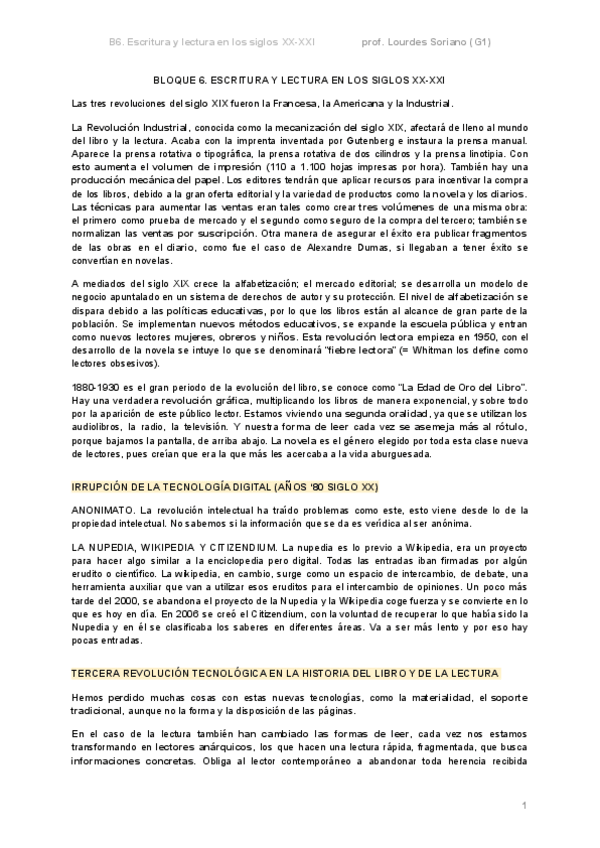 B6. Escritura y lectura en los siglos XX-XXI prof. Lourdes Soriano (G1)

BLOQUE 6. ESCRITURA Y LECTURA EN LOS SIGLOS XX-XXI

Las tres revoluciones del siglo XIX fueron la Francesa, la Americana y la Industrial.

La Revolución Industrial, conocida como la mecanización del siglo XIX, afectará de lleno al mundo del libro y la lectura. Acaba con la imprenta inventada por Gutenberg e instaura la prensa manual. Aparece la prensa rotativa o tipográfica, la prensa rotativa de dos cilindros y la prensa linotipia. Con esto aumenta el volumen de impresión (110 a 1.100 hojas impresas por hora). También hay una producción mecánica del papel. Los editores tendrán que aplicar recursos para incentivar la compra de los libros, debido a la gran oferta editorial y la variedad de productos como la novela y los diarios. Las técnicas para aumentar las ventas eran tales como crear tres volúmenes de una misma obra: el primero como prueba de mercado y el segundo como seguro de la compra del tercero; también se normalizan las ventas por suscripción. Otra manera de asegurar el éxito era publicar fragmentos de las obras en el diario, como fue el caso de Alexandre Dumas, si llegaban a tener éxito se convertían en novelas.

A mediados del siglo XIX crece la alfabetización; el mercado editorial; se desarrolla un modelo de negocio apuntalado en un sistema de derechos de autor y su protección. El nivel de alfabetización se dispara debido a las políticas educativas, por lo que los libros están al alcance de gran parte de la población. Se implementan nuevos métodos educativos, se expande la escuela pública y entran como nuevos lectores mujeres, obreros y niños. Esta revolución lectora empieza en 1950, con el desarrollo de la novela se intuye lo que se denominará "fiebre lectora" (= Whitman los define como lectores obsesivos).

1880-1930 es el gran periodo de la evolución del libro, se conoce como "La Edad de Oro del Libro". Hay una verdadera revolución gráfica, multiplicando los libros de manera exponencial, y sobre todo por la aparición de este público lector. Estamos viviendo una segunda oralidad, ya que se utilizan los audiolibros, la radio, la televisión. Y nuestra forma de leer cada vez se asemeja más al rótulo, porque bajamos la pantalla, de arriba abajo. La novela es el género elegido por toda esta clase nueva de lectores, pues creían que era la que más les acercaba a la vida aburguesada.

IRRUPCIÓN DE LA TECNOLOGÍA DIGITAL (AÑOS '80 SIGLO XX)

ANONIMATO. La revolución intelectual ha traído problemas como este, esto viene desde lo de la propiedad intelectual. No sabemos si la información que se da es verídica al ser anónima.

LA NUPEDIA, WIKIPEDIA Y CITIZENDIUM. La nupedia es lo previo a Wikipedia, era un proyecto para hacer algo similar a la enciclopedia pero digital. Todas las entradas iban firmadas por algún erudito o científico. La wikipedia, en cambio, surge como un espacio de intercambio, de debate, una herramienta auxiliar que van a utilizar esos eruditos para el intercambio de opiniones. Un poco más tarde del 2000, se abandona el proyecto de la Nupedia y la Wikipedia coge fuerza y se convierte en lo que es hoy en día. En 2006 se creó el Citizendium, con la voluntad de recuperar lo que había sido la Nupedia y en él se clasificaba los saberes en diferentes áreas. Va a ser más lento y por eso hay pocas entradas.

TERCERA REVOLUCIÓN TECNOLÓGICA EN LA HISTORIA DEL LIBRO Y DE LA LECTURA

Hemos perdido muchas cosas con estas nuevas tecnologías, como la materialidad, el soporte tradicional, aunque no la forma y la disposición de las páginas.

En el caso de la lectura también han cambiado las formas de leer, cada vez nos estamos transformando en lectores anárquicos, los que hacen una lectura rápida, fragmentada, que busca informaciones concretas. Obliga al lector contemporáneo a abandonar toda herencia recibida

1